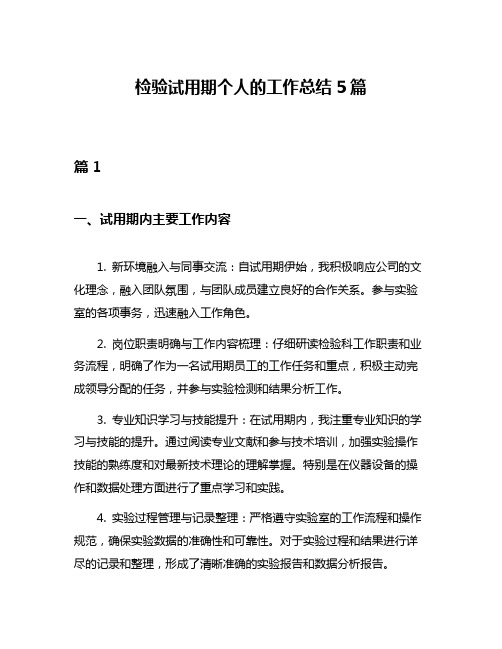 检验试用期个人的工作总结 5 篇

篇 1

一、试用期内主要工作内容

1. 新环境融入与同事交流：自试用期伊始，我积极响应公司的文化理念，融入团队氛围，与团队成员建立良好的合作关系。参与实验室的各项事务，迅速融入工作角色。

2. 岗位职责明确与工作内容梳理：仔细研读检验科工作职责和业务流程，明确了作为一名试用期员工的工作任务和重点，积极主动完成领导分配的任务，并参与实验检测和结果分析工作。

3. 专业知识学习与技能提升：在试用期内，我注重专业知识的学习与技能的提升。通过阅读专业文献和参与技术培训，加强实验操作技能的熟练度和对最新技术理论的理解掌握。特别是在仪器设备的操作和数据处理方面进行了重点学习和实践。

4. 实验过程管理与记录整理：严格遵守实验室的工作流程和操作规范，确保实验数据的准确性和可靠性。对于实验过程和结果进行详尽的记录和整理，形成了清晰准确的实验报告和数据分析报告。